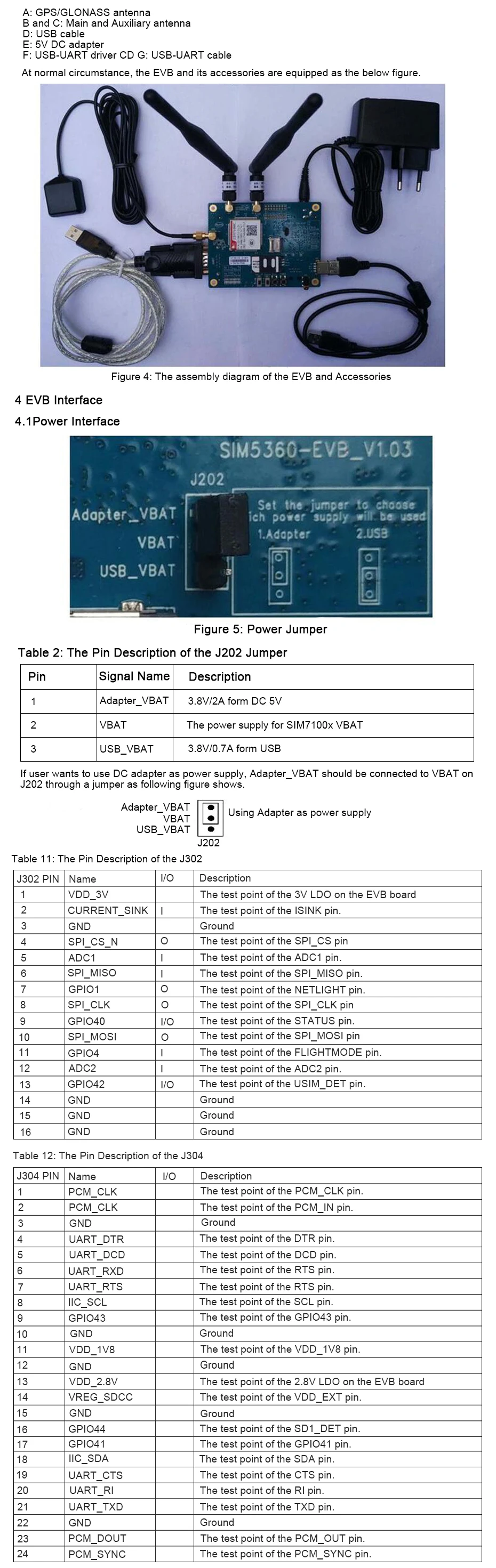 A: GPS/GLONASS antenna
B and C: Main and Auxiliary antenna
D: USB cable
E: 5V DC adapter
F: USB-UART driver CD G: USB-UART cable

At normal circumstance, the EVB and its accessories are equipped as the below figure.

Figure 4: The assembly diagram of the EVB and Accessories

4 EVB Interface

4.1Power Interface

SIM5360-EVB_V1.03
J202
Adapter_VBAT
VBAT
USB_VBAT
Set the jumper to choose
ich power supply will be used
1.Adapter
2.USB

Figure 5: Power Jumper

Table 2: The Pin Description of the J202 Jumper

| Pin | Signal Name | Description |
|---|---|---|
| 1 | Adapter_VBAT | 3.8V/2A form DC 5V |
| 2 | VBAT | The power supply for SIM7100x VBAT |
| 3 | USB_VBAT | 3.8V/0.7A form USB |

If user wants to use DC adapter as power supply, Adapter_VBAT should be connected to VBAT on J202 through a jumper as following figure shows.

Adapter_VBAT
VBAT
USB_VBAT
J202
Using Adapter as power supply

Table 11: The Pin Description of the J302

| J302 PIN | Name | I/O | Description |
|---|---|---|---|
| 1 | VDD_3V | | The test point of the 3V LDO on the EVB board |
| 2 | CURRENT_SINK | I | The test point of the ISINK pin. |
| 3 | GND | | Ground |
| 4 | SPI_CS_N | O | The test point of the SPI_CS pin |
| 5 | ADC1 | I | The test point of the ADC1 pin. |
| 6 | SPI_MISO | I | The test point of the SPI_MISO pin. |
| 7 | GPIO1 | O | The test point of the NETLIGHT pin. |
| 8 | SPI_CLK | O | The test point of the SPI_CLK pin |
| 9 | GPIO40 | I/O | The test point of the STATUS pin. |
| 10 | SPI_MOSI | O | The test point of the SPI_MOSI pin |
| 11 | GPIO4 | I | The test point of the FLIGHTMODE pin. |
| 12 | ADC2 | I | The test point of the ADC2 pin. |
| 13 | GPIO42 | I/O | The test point of the USIM_DET pin. |
| 14 | GND | | Ground |
| 15 | GND | | Ground |
| 16 | GND | | Ground |

Table 12: The Pin Description of the J304

| J304 PIN | Name | I/O | Description |
|---|---|---|---|
| 1 | PCM_CLK | | The test point of the PCM_CLK pin. |
| 2 | PCM_CLK | | The test point of the PCM_IN pin. |
| 3 | GND | | Ground |
| 4 | UART_DTR | | The test point of the DTR pin. |
| 5 | UART_DCD | | The test point of the DCD pin. |
| 6 | UART_RXD | | The test point of the RTS pin. |
| 7 | UART_RTS | | The test point of the RTS pin. |
| 8 | IIC_SCL | | The test point of the SCL pin. |
| 9 | GPIO43 | | The test point of the GPIO43 pin. |
| 10 | GND | | Ground |
| 11 | VDD_1V8 | | The test point of the VDD_1V8 pin. |
| 12 | GND | | Ground |
| 13 | VDD_2.8V | | The test point of the 2.8V LDO on the EVB board |
| 14 | VREG_SDCC | | The test point of the VDD_EXT pin. |
| 15 | GND | | Ground |
| 16 | GPIO44 | | The test point of the SD1_DET pin. |
| 17 | GPIO41 | | The test point of the GPIO41 pin. |
| 18 | IIC_SDA | | The test point of the SDA pin. |
| 19 | UART_CTS | | The test point of the CTS pin. |
| 20 | UART_RI | | The test point of the RI pin. |
| 21 | UART_TXD | | The test point of the TXD pin. |
| 22 | GND | | Ground |
| 23 | PCM_DOUT | | The test point of the PCM_OUT pin. |
| 24 | PCM_SYNC | | The test point of the PCM_SYNC pin. |